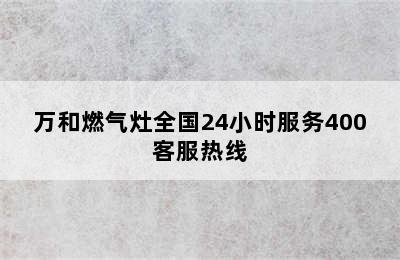 万和燃气灶全国24小时服务400客服热线